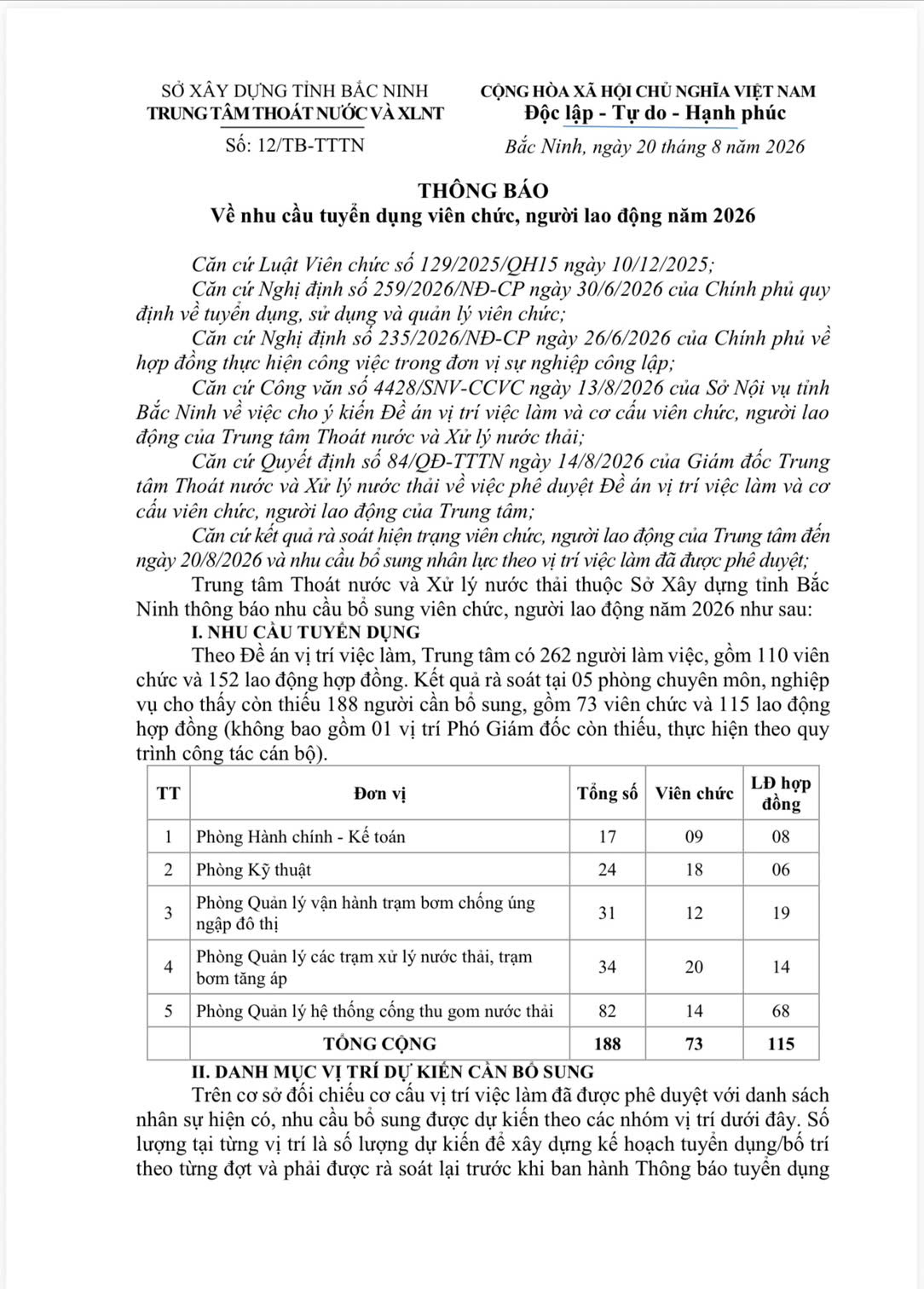 SỞ XÂY DỰNG TỈNH BẮC NINH
TRUNG TÂM THOÁT NƯỚC VÀ XLNT

Số: 12/TB-TTTN

CỘNG HÒA XÃ HỘI CHỦ NGHĨA VIỆT NAM
Độc lập - Tự do - Hạnh phúc

Bắc Ninh, ngày 20 tháng 8 năm 2026

THÔNG BÁO
Về nhu cầu tuyển dụng viên chức, người lao động năm 2026

Căn cứ Luật Viên chức số 129/2025/QH15 ngày 10/12/2025;

Căn cứ Nghị định số 259/2026/NĐ-CP ngày 30/6/2026 của Chính phủ quy định về tuyển dụng, sử dụng và quản lý viên chức;

Căn cứ Nghị định số 235/2026/NĐ-CP ngày 26/6/2026 của Chính phủ về hợp đồng thực hiện công việc trong đơn vị sự nghiệp công lập;

Căn cứ Công văn số 4428/SNV-CCVC ngày 13/8/2026 của Sở Nội vụ tỉnh Bắc Ninh về việc cho ý kiến Đề án vị trí việc làm và cơ cấu viên chức, người lao động của Trung tâm Thoát nước và Xử lý nước thải;

Căn cứ Quyết định số 84/QĐ-TTTN ngày 14/8/2026 của Giám đốc Trung tâm Thoát nước và Xử lý nước thải về việc phê duyệt Đề án vị trí việc làm và cơ cấu viên chức, người lao động của Trung tâm;

Căn cứ kết quả rà soát hiện trạng viên chức, người lao động của Trung tâm đến ngày 20/8/2026 và nhu cầu bổ sung nhân lực theo vị trí việc làm đã được phê duyệt;

Trung tâm Thoát nước và Xử lý nước thải thuộc Sở Xây dựng tỉnh Bắc Ninh thông báo nhu cầu bổ sung viên chức, người lao động năm 2026 như sau:

I. NHU CẦU TUYỂN DỤNG

Theo Đề án vị trí việc làm, Trung tâm có 262 người làm việc, gồm 110 viên chức và 152 lao động hợp đồng. Kết quả rà soát tại 05 phòng chuyên môn, nghiệp vụ cho thấy còn thiếu 188 người cần bổ sung, gồm 73 viên chức và 115 lao động hợp đồng (không bao gồm 01 vị trí Phó Giám đốc còn thiếu, thực hiện theo quy trình công tác cán bộ).

| TT | Đơn vị | Tổng số | Viên chức | LĐ hợp đồng |
|---|---|---|---|---|
| 1 | Phòng Hành chính - Kế toán | 17 | 09 | 08 |
| 2 | Phòng Kỹ thuật | 24 | 18 | 06 |
| 3 | Phòng Quản lý vận hành trạm bơm chống úng ngập đô thị | 31 | 12 | 19 |
| 4 | Phòng Quản lý các trạm xử lý nước thải, trạm bơm tăng áp | 34 | 20 | 14 |
| 5 | Phòng Quản lý hệ thống cống thu gom nước thải | 82 | 14 | 68 |
| | TỔNG CỘNG | 188 | 73 | 115 |

II. DANH MỤC VỊ TRÍ DỰ KIẾN CẦN BỔ SUNG

Trên cơ sở đối chiếu cơ cấu vị trí việc làm đã được phê duyệt với danh sách nhân sự hiện có, nhu cầu bổ sung được dự kiến theo các nhóm vị trí dưới đây. Số lượng tại từng vị trí là số lượng dự kiến để xây dựng kế hoạch tuyển dụng/bố trí theo từng đợt và phải được rà soát lại trước khi ban hành Thông báo tuyển dụng